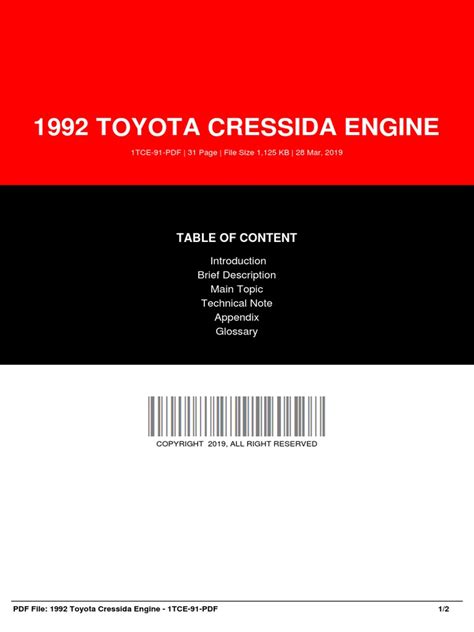 1992 TOYOTA CRESSIDA ENGINE

1TCE-91-PDF | 31 Page | File Size 1,125 KB | 28 Mar, 2019

TABLE OF CONTENT

Introduction
Brief Description
Main Topic
Technical Note
Appendix
Glossary

COPYRIGHT 2019, ALL RIGHT RESERVED

PDF File: 1992 Toyota Cressida Engine - 1TCE-91-PDF

1/2